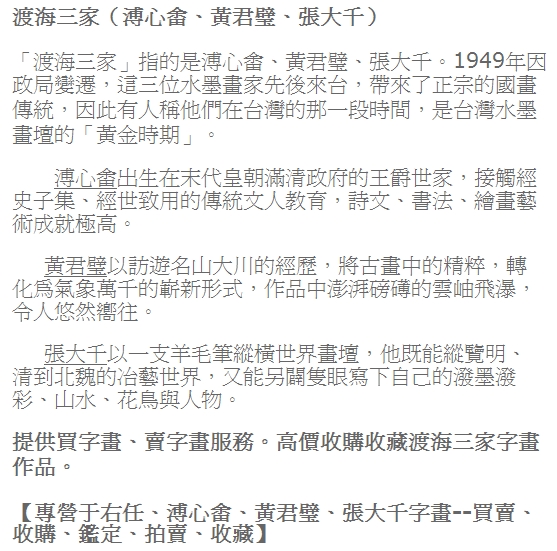 渡海三家（溥心畬、黃君璧、張大千）

「渡海三家」指的是溥心畬、黃君璧、張大千。1949年因政局變遷，這三位水墨畫家先後來台，帶來了正宗的國畫傳統，因此有人稱他們在台灣的那一段時間，是台灣水墨畫壇的「黃金時期」。

溥心畬出生在末代皇朝滿清政府的王爵世家，接觸經史子集、經世致用的傳統文人教育，詩文、書法、繪畫藝術成就極高。

黃君璧以訪遊名山大川的經歷，將古畫中的精粹，轉化為氣象萬千的嶄新形式，作品中澎湃磅礡的雲岫飛瀑，令人悠然嚮往。

張大千以一支羊毛筆縱橫世界畫壇，他既能縱覽明、清到北魏的冶藝世界，又能另闢隻眼寫下自己的潑墨潑彩、山水、花鳥與人物。

提供買字畫、賣字畫服務。高價收購收藏渡海三家字畫作品。

【專營于右任、溥心畬、黃君璧、張大千字畫--買賣、收購、鑑定、拍賣、收藏】